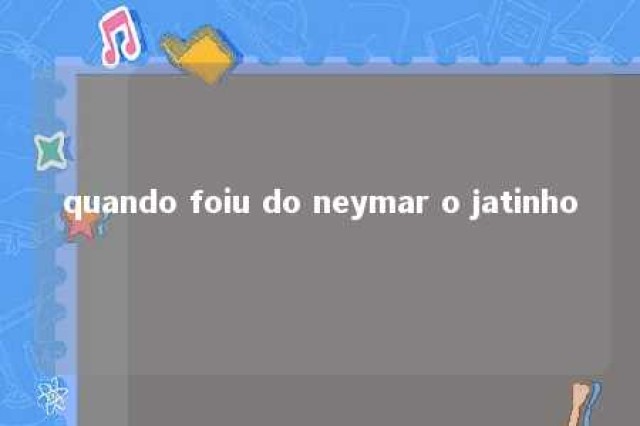 quando foiu do neymar o jatinho